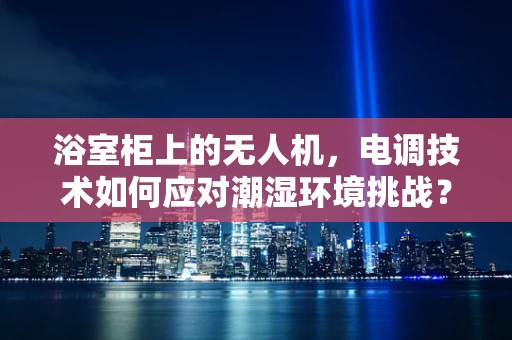 浴室柜上的无人机，电调技术如何应对潮湿环境挑战？